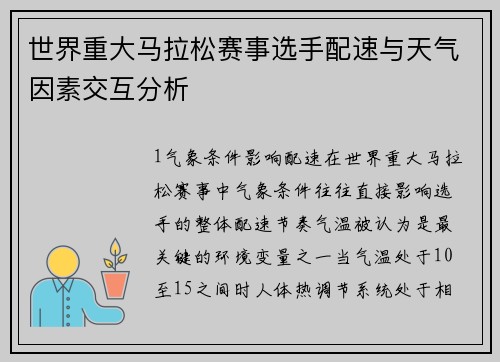 世界重大马拉松赛事选手配速与天气因素交互分析

1气象条件影响配速在世界重大马拉松赛事中气象条件往往直接影响选手的整体配速节奏气温被认为是最关键的环境变量之一当气温处于10至15之间时人体热调节系统处于相